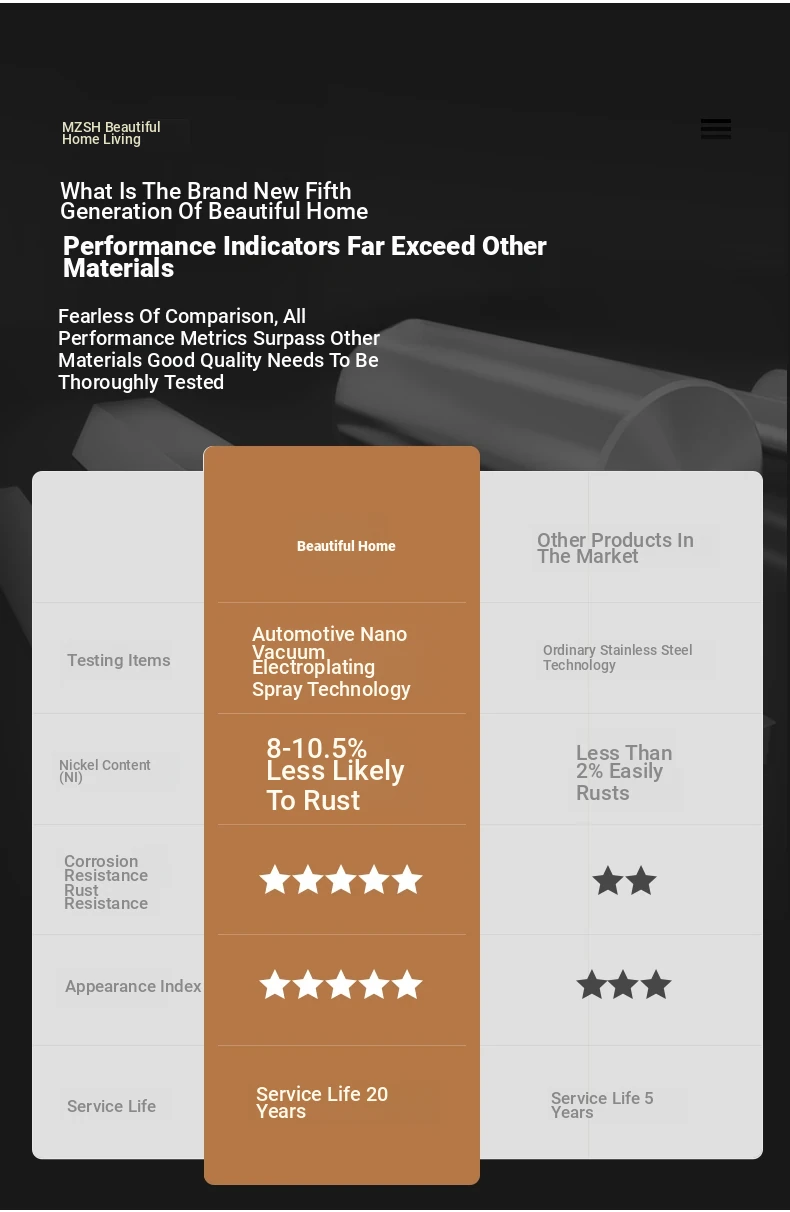 MZSH Beautiful Home Living

What Is The Brand New Fifth Generation Of Beautiful Home

Performance Indicators Far Exceed Other Materials

Fearless Of Comparison, All Performance Metrics Surpass Other Materials Good Quality Needs To Be Thoroughly Tested

|  | Beautiful Home | Other Products In The Market |
|---|---|---|
| Testing Items | Automotive Nano Vacuum Electroplating Spray Technology | Ordinary Stainless Steel Technology |
| Nickel Content (NI) | 8-10.5% Less Likely To Rust | Less Than 2% Easily Rusts |
| Corrosion Resistance Rust Resistance | ★★★★★ | ★★ |
| Appearance Index | ★★★★★ | ★★★ |
| Service Life | Service Life 20 Years | Service Life 5 Years |